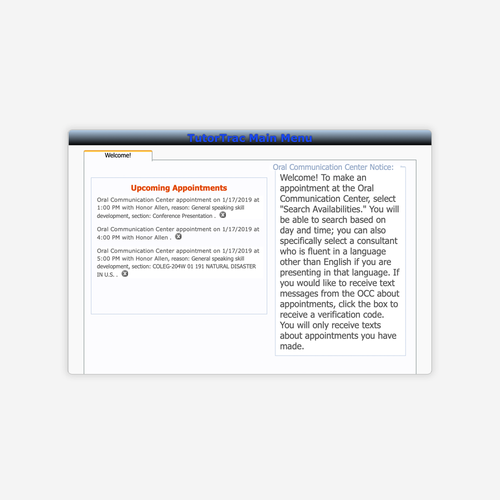 TutorTrac Main Menu

Welcome!

Upcoming Appointments

Oral Communication Center appointment on 1/17/2019 at 1:00 PM with Honor Allen, reason: General speaking skill development, section: Conference Presentation .

Oral Communication Center appointment on 1/17/2019 at 4:00 PM with Honor Allen .

Oral Communication Center appointment on 1/17/2019 at 5:00 PM with Honor Allen, reason: General speaking skill development, section: COLEG-204W 01 191 NATURAL DISASTER IN U.S. .

Oral Communication Center Notice:

Welcome! To make an appointment at the Oral Communication Center, select "Search Availabilities." You will be able to search based on day and time; you can also specifically select a consultant who is fluent in a language other than English if you are presenting in that language. If you would like to receive text messages from the OCC about appointments, click the box to receive a verification code. You will only receive texts about appointments you have made.